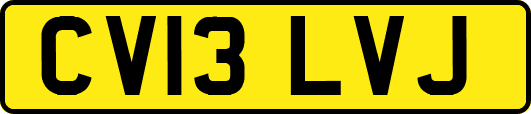 CV13 LVJ